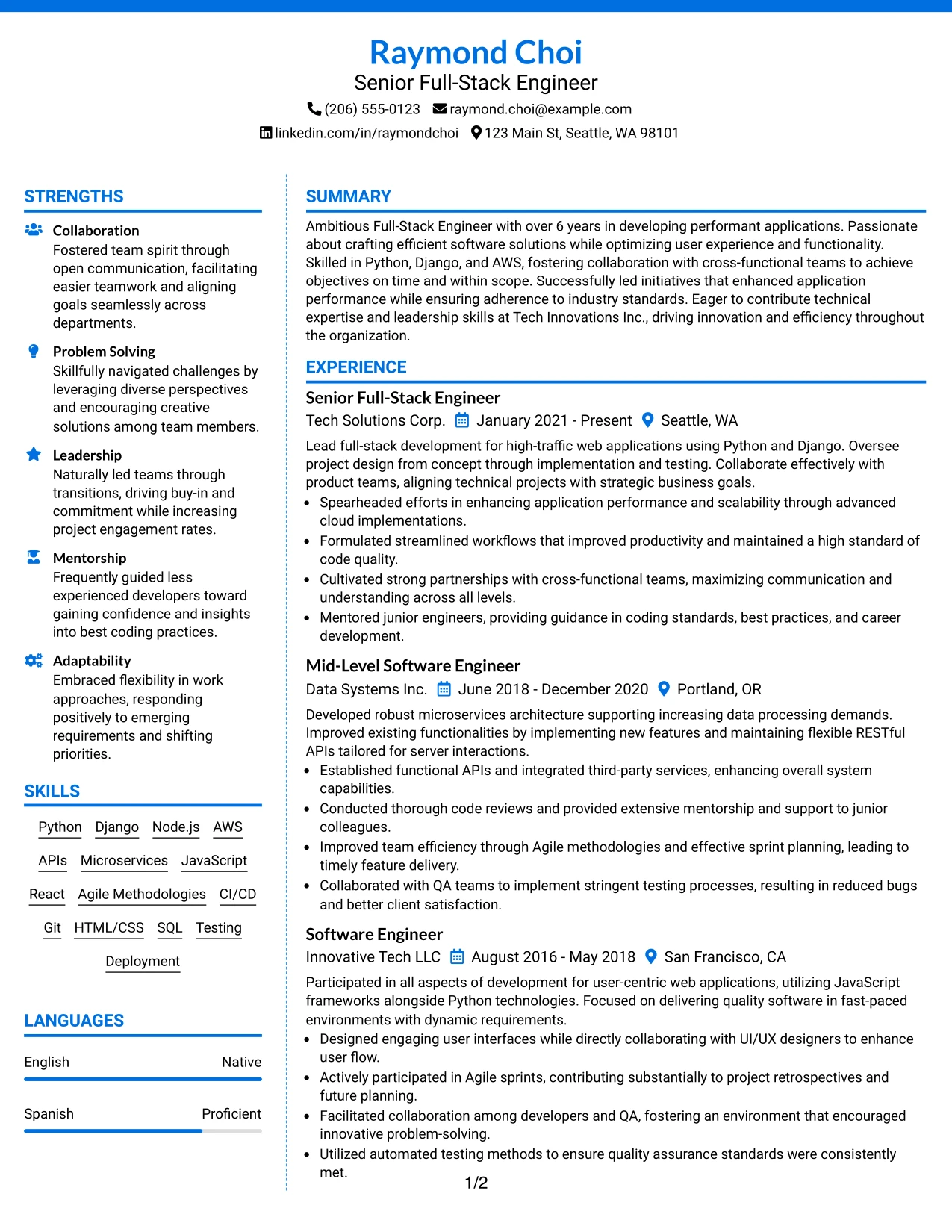 Raymond Choi
Senior Full-Stack Engineer
(206) 555-0123 raymond.choi@example.com
linkedin.com/in/raymondchoi 123 Main St, Seattle, WA 98101

STRENGTHS

Collaboration
Fostered team spirit through open communication, facilitating easier teamwork and aligning goals seamlessly across departments.

Problem Solving
Skillfully navigated challenges by leveraging diverse perspectives and encouraging creative solutions among team members.

Leadership
Naturally led teams through transitions, driving buy-in and commitment while increasing project engagement rates.

Mentorship
Frequently guided less experienced developers toward gaining confidence and insights into best coding practices.

Adaptability
Embraced flexibility in work approaches, responding positively to emerging requirements and shifting priorities.

SKILLS

Python Django Node.js AWS
APIs Microservices JavaScript
React Agile Methodologies CI/CD
Git HTML/CSS SQL Testing
Deployment

LANGUAGES

English Native

Spanish Proficient

SUMMARY

Ambitious Full-Stack Engineer with over 6 years in developing performant applications. Passionate about crafting efficient software solutions while optimizing user experience and functionality. Skilled in Python, Django, and AWS, fostering collaboration with cross-functional teams to achieve objectives on time and within scope. Successfully led initiatives that enhanced application performance while ensuring adherence to industry standards. Eager to contribute technical expertise and leadership skills at Tech Innovations Inc., driving innovation and efficiency throughout the organization.

EXPERIENCE

Senior Full-Stack Engineer
Tech Solutions Corp. January 2021 - Present Seattle, WA

Lead full-stack development for high-traffic web applications using Python and Django. Oversee project design from concept through implementation and testing. Collaborate effectively with product teams, aligning technical projects with strategic business goals.
• Spearheaded efforts in enhancing application performance and scalability through advanced cloud implementations.
• Formulated streamlined workflows that improved productivity and maintained a high standard of code quality.
• Cultivated strong partnerships with cross-functional teams, maximizing communication and understanding across all levels.
• Mentored junior engineers, providing guidance in coding standards, best practices, and career development.

Mid-Level Software Engineer
Data Systems Inc. June 2018 - December 2020 Portland, OR

Developed robust microservices architecture supporting increasing data processing demands. Improved existing functionalities by implementing new features and maintaining flexible RESTful APIs tailored for server interactions.
• Established functional APIs and integrated third-party services, enhancing overall system capabilities.
• Conducted thorough code reviews and provided extensive mentorship and support to junior colleagues.
• Improved team efficiency through Agile methodologies and effective sprint planning, leading to timely feature delivery.
• Collaborated with QA teams to implement stringent testing processes, resulting in reduced bugs and better client satisfaction.

Software Engineer
Innovative Tech LLC August 2016 - May 2018 San Francisco, CA

Participated in all aspects of development for user-centric web applications, utilizing JavaScript frameworks alongside Python technologies. Focused on delivering quality software in fast-paced environments with dynamic requirements.
• Designed engaging user interfaces while directly collaborating with UI/UX designers to enhance user flow.
• Actively participated in Agile sprints, contributing substantially to project retrospectives and future planning.
• Facilitated collaboration among developers and QA, fostering an environment that encouraged innovative problem-solving.
• Utilized automated testing methods to ensure quality assurance standards were consistently met.

1/2